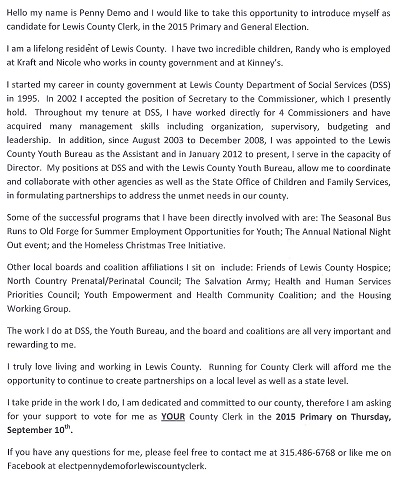 Hello my name is Penny Demo and I would like to take this opportunity to introduce myself as candidate for Lewis County Clerk, in the 2015 Primary and General Election.

I am a lifelong resident of Lewis County. I have two incredible children, Randy who is employed at Kraft and Nicole who works in county government and at Kinney's.

I started my career in county government at Lewis County Department of Social Services (DSS) in 1995. In 2002 I accepted the position of Secretary to the Commissioner, which I presently hold. Throughout my tenure at DSS, I have worked directly for 4 Commissioners and have acquired many management skills including organization, supervisory, budgeting and leadership. In addition, since August 2003 to December 2008, I was appointed to the Lewis County Youth Bureau as the Assistant and in January 2012 to present, I serve in the capacity of Director. My positions at DSS and with the Lewis County Youth Bureau, allow me to coordinate and collaborate with other agencies as well as the State Office of Children and Family Services, in formulating partnerships to address the unmet needs in our county.

Some of the successful programs that I have been directly involved with are: The Seasonal Bus Runs to Old Forge for Summer Employment Opportunities for Youth; The Annual National Night Out event; and the Homeless Christmas Tree Initiative.

Other local boards and coalition affiliations I sit on include: Friends of Lewis County Hospice; North Country Prenatal/Perinatal Council; The Salvation Army; Health and Human Services Priorities Council; Youth Empowerment and Health Community Coalition; and the Housing Working Group.

The work I do at DSS, the Youth Bureau, and the board and coalitions are all very important and rewarding to me.

I truly love living and working in Lewis County. Running for County Clerk will afford me the opportunity to continue to create partnerships on a local level as well as a state level.

I take pride in the work I do, I am dedicated and committed to our county, therefore I am asking for your support to vote for me as YOUR County Clerk in the 2015 Primary on Thursday, September 10$^{th}$.

If you have any questions for me, please feel free to contact me at 315.486-6768 or like me on Facebook at electpennydemoforlewiscountyclerk.